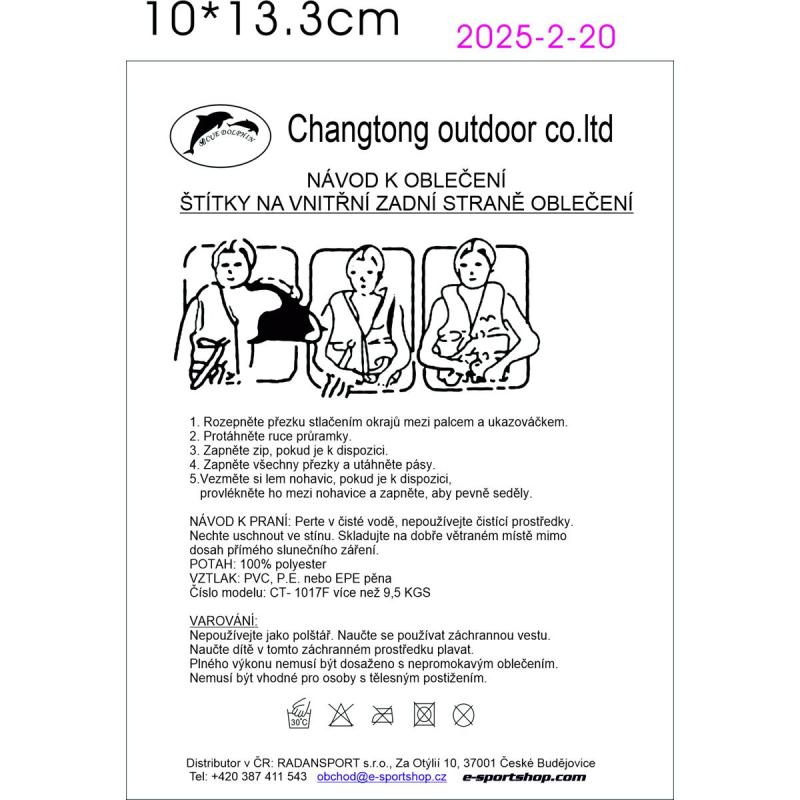 10*13.3cm

2025-2-20

BLUE DOLPHIN

Changtong outdoor co.ltd

NÁVOD K OBLEČENÍ
ŠTÍTKY NA VNITŘNÍ ZADNÍ STRANĚ OBLEČENÍ

1. Rozepněte přezku stlačením okrajů mezi palcem a ukazováčkem.
2. Protáhněte ruce průramky.
3. Zapněte zip, pokud je k dispozici.
4. Zapněte všechny přezky a utáhněte pásy.
5.Vezměte si lem nohavic, pokud je k dispozici, provlékněte ho mezi nohavice a zapněte, aby pevně seděly.

NÁVOD K PRANÍ: Perte v čisté vodě, nepoužívejte čistící prostředky. Nechte uschnout ve stínu. Skladujte na dobře větraném místě mimo dosah přímého slunečního záření.
POTAH: 100% polyester
VZTLAK: PVC, P.E. nebo EPE pěna
Číslo modelu: CT- 1017F více než 9,5 KGS

VAROVÁNÍ:
Nepoužívejte jako polštář. Naučte se používat záchrannou vestu.
Naučte dítě v tomto záchranném prostředku plavat.
Plného výkonu nemusí být dosaženo s nepromokavým oblečením.
Nemusí být vhodné pro osoby s tělesným postižením.

30°C

Distributor v ČR: RADANSPORT s.r.o., Za Otýlií 10, 37001 České Budějovice
Tel: +420 387 411 543 obchod@e-sportshop.cz e-sportshop.com